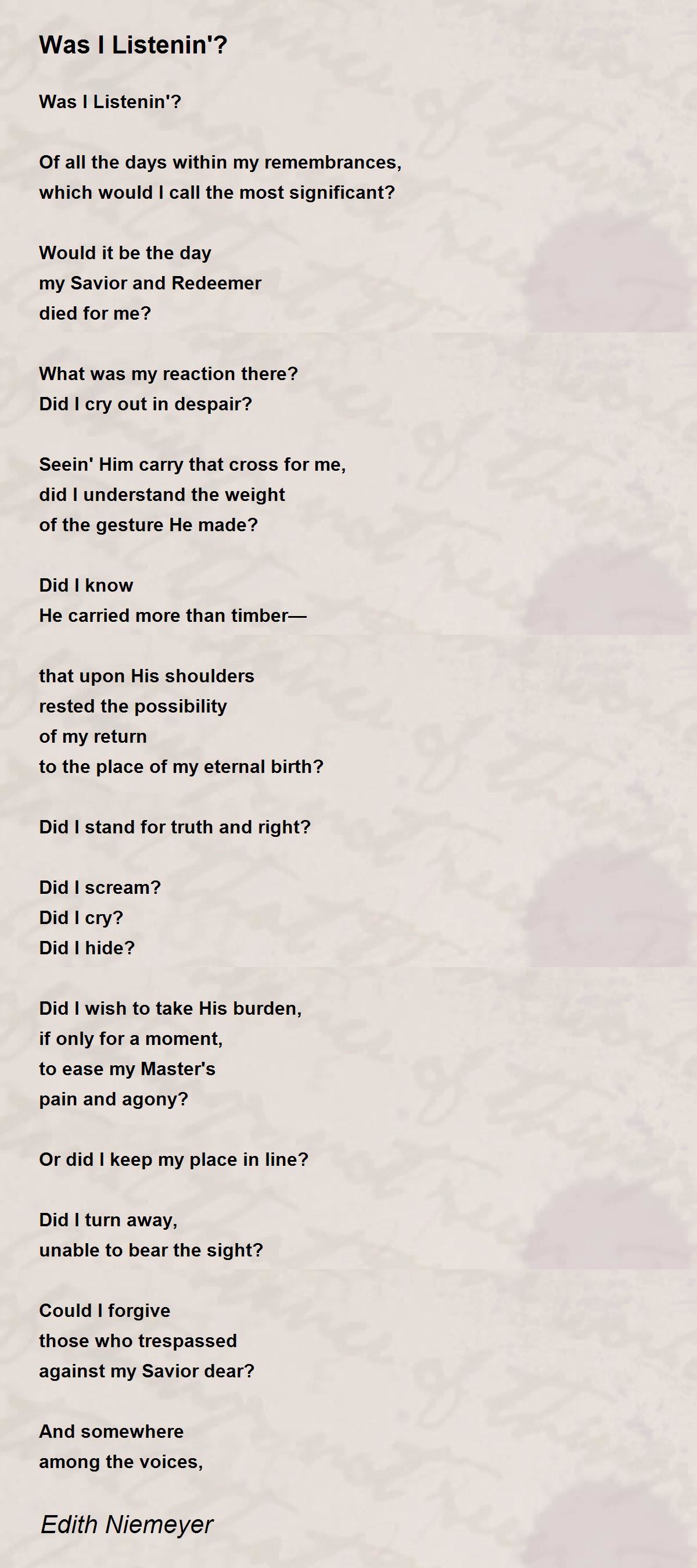 Was I Listenin'?

Was I Listenin'?

Of all the days within my remembrances,
which would I call the most significant?

Would it be the day
my Savior and Redeemer
died for me?

What was my reaction there?
Did I cry out in despair?

Seein' Him carry that cross for me,
did I understand the weight
of the gesture He made?

Did I know
He carried more than timber—

that upon His shoulders
rested the possibility
of my return
to the place of my eternal birth?

Did I stand for truth and right?

Did I scream?
Did I cry?
Did I hide?

Did I wish to take His burden,
if only for a moment,
to ease my Master's
pain and agony?

Or did I keep my place in line?

Did I turn away,
unable to bear the sight?

Could I forgive
those who trespassed
against my Savior dear?

And somewhere
among the voices,

Edith Niemeyer